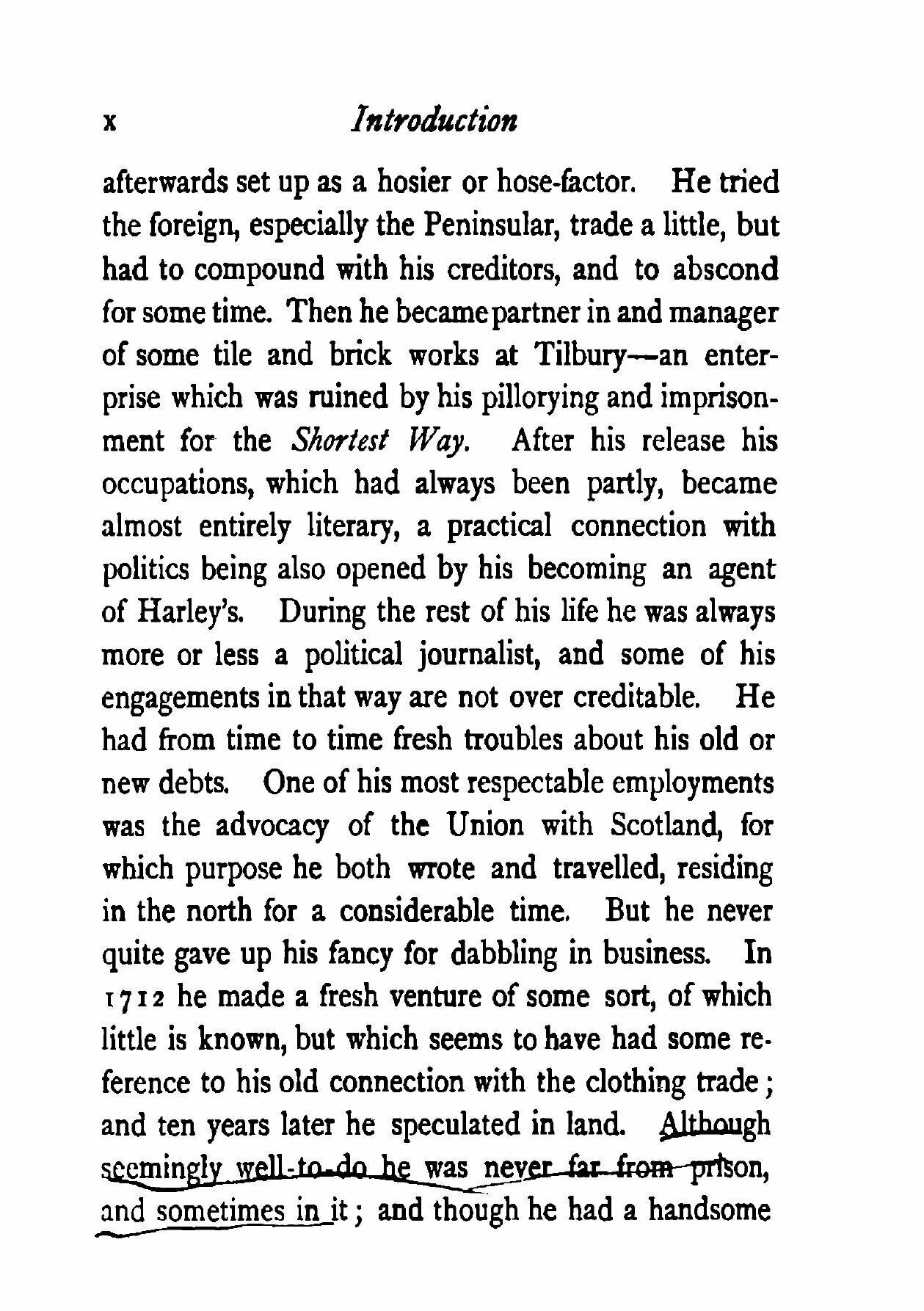 x Introduction

afterwards set up as a hosier or hose-factor. He tried the foreign, especially the Peninsular, trade a little, but had to compound with his creditors, and to abscond for some time. Then he became partner in and manager of some tile and brick works at Tilbury—an enterprise which was ruined by his pillorying and imprisonment for the Shortest Way. After his release his occupations, which had always been partly, became almost entirely literary, a practical connection with politics being also opened by his becoming an agent of Harley's. During the rest of his life he was always more or less a political journalist, and some of his engagements in that way are not over creditable. He had from time to time fresh troubles about his old or new debts. One of his most respectable employments was the advocacy of the Union with Scotland, for which purpose he both wrote and travelled, residing in the north for a considerable time. But he never quite gave up his fancy for dabbling in business. In 1712 he made a fresh venture of some sort, of which little is known, but which seems to have had some reference to his old connection with the clothing trade; and ten years later he speculated in land. Although seemingly well-to-do he was never far from prison, and sometimes in it; and though he had a handsome